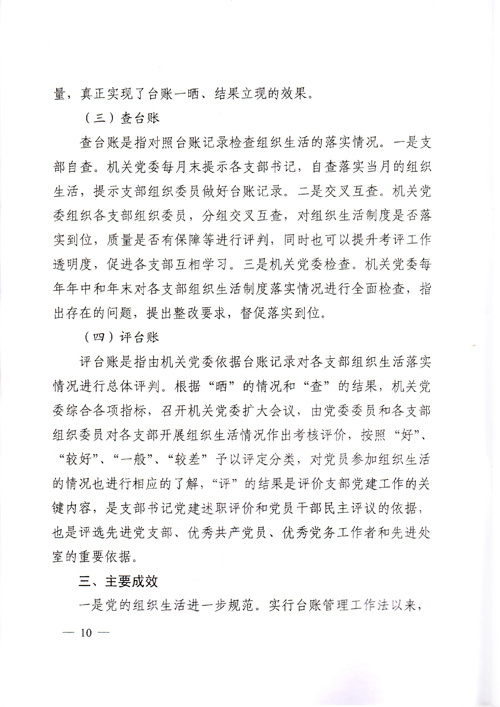 量，真正实现了台账一晒、结果立现的效果。

（三）查台账

查台账是指对照台账记录检查组织生活的落实情况。一是支部自查。机关党委每月末提示各支部书记，自查落实当月的组织生活，提示支部组织委员做好台账记录。二是交叉互查。机关党委组织各支部组织委员，分组交叉互查，对组织生活制度是否落实到位，质量是否有保障等进行评判，同时也可以提升考评工作透明度，促进各支部互相学习。三是机关党委检查。机关党委每年年中和年末对各支部组织生活制度落实情况进行全面检查，指出存在的问题，提出整改要求，督促落实到位。

（四）评台账

评台账是指由机关党委依据台账记录对各支部组织生活落实情况进行总体评判。根据“晒”的情况和“查”的结果，机关党委综合各项指标，召开机关党委扩大会议，由党委委员和各支部组织委员对各支部开展组织生活情况作出考核评价，按照“好”、“较好”、“一般”、“较差”予以评定分类，对党员参加组织生活的情况也进行相应的了解，“评”的结果是评价支部党建工作的关键内容，是支部书记党建述职评价和党员干部民主评议的依据，也是评选先进党支部、优秀共产党员、优秀党务工作者和先进处室的重要依据。

三、主要成效

一是党的组织生活进一步规范。实行台账管理工作法以来，

— 10 —